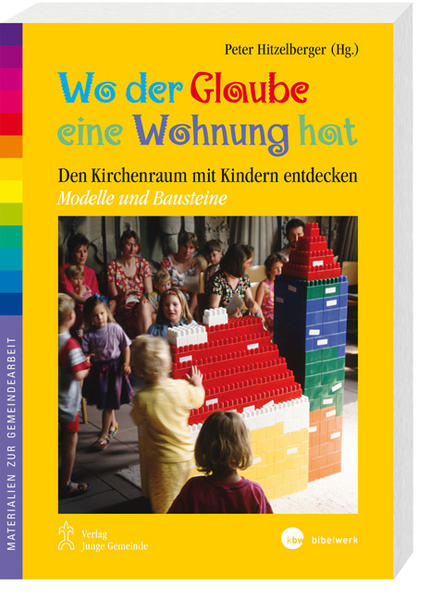 Peter Hitzelberger (Hg.)

Wo der Glaube eine Wohnung hat

Den Kirchenraum mit Kindern entdecken
Modelle und Bausteine

MATERIALIEN ZUR GEMEINDEARBEIT

Verlag Junge Gemeinde

kbw bibelwerk